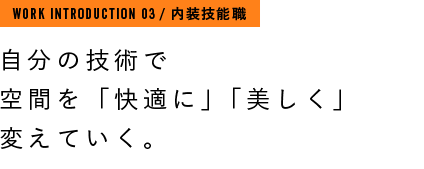 WORK INTRODUCTION 03 / 内装技能職

自分の技術で
空間を「快適に」「美しく」
変えていく。